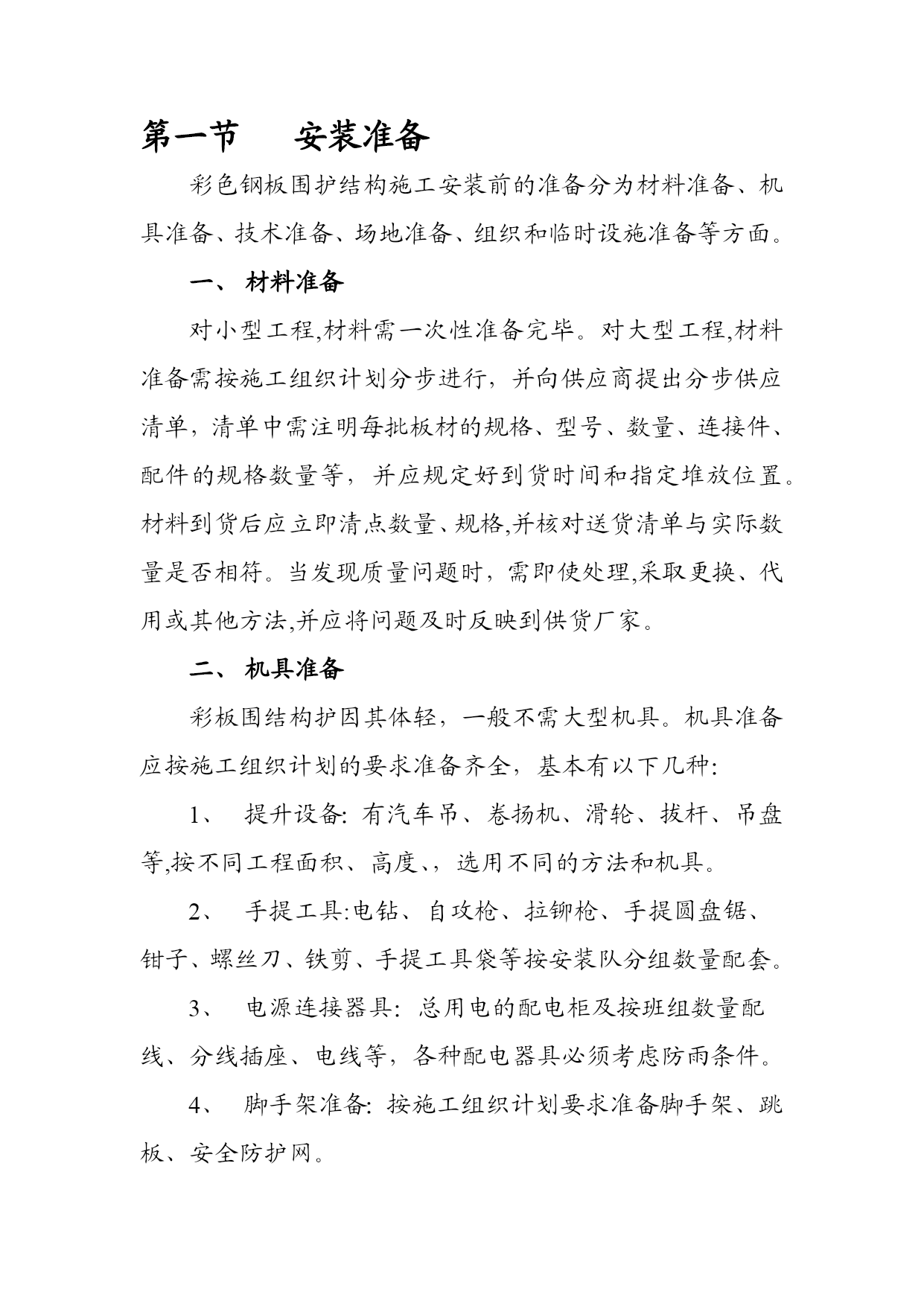 第一节　安装准备

彩色钢板围护结构施工安装前的准备分为材料准备、机具准备、技术准备、场地准备、组织和临时设施准备等方面。

一、 材料准备

对小型工程,材料需一次性准备完毕。对大型工程,材料准备需按施工组织计划分步进行，并向供应商提出分步供应清单，清单中需注明每批板材的规格、型号、数量、连接件、配件的规格数量等，并应规定好到货时间和指定堆放位置。材料到货后应立即清点数量、规格,并核对送货清单与实际数量是否相符。当发现质量问题时，需即使处理,采取更换、代用或其他方法,并应将问题及时反映到供货厂家。

二、 机具准备

彩板围结构护因其体轻，一般不需大型机具。机具准备应按施工组织计划的要求准备齐全，基本有以下几种:

1、 提升设备: 有汽车吊、卷扬机、滑轮、拔杆、吊盘等,按不同工程面积、高度、，选用不同的方法和机具。

2、 手提工具:电钻、自攻枪、拉铆枪、手提圆盘锯、钳子、螺丝刀、铁剪、手提工具袋等按安装队分组数量配套。

3、 电源连接器具: 总用电的配电柜及按班组数量配线、分线插座、电线等，各种配电器具必须考虑防雨条件。

4、 脚手架准备: 按施工组织计划要求准备脚手架、跳板、安全防护网。